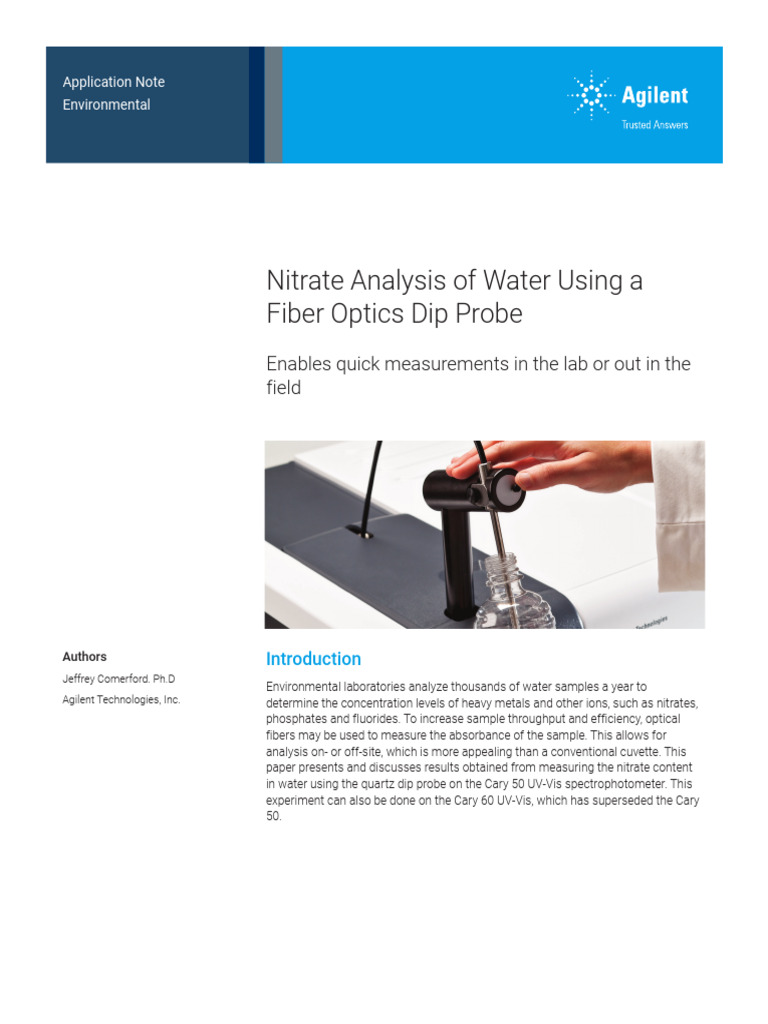 Application Note
Environmental

Agilent
Trusted Answers

Nitrate Analysis of Water Using a Fiber Optics Dip Probe

Enables quick measurements in the lab or out in the field

Authors
Jeffrey Comerford. Ph.D
Agilent Technologies, Inc.

Introduction

Environmental laboratories analyze thousands of water samples a year to determine the concentration levels of heavy metals and other ions, such as nitrates, phosphates and fluorides. To increase sample throughput and efficiency, optical fibers may be used to measure the absorbance of the sample. This allows for analysis on- or off-site, which is more appealing than a conventional cuvette. This paper presents and discusses results obtained from measuring the nitrate content in water using the quartz dip probe on the Cary 50 UV-Vis spectrophotometer. This experiment can also be done on the Cary 60 UV-Vis, which has superseded the Cary 50.